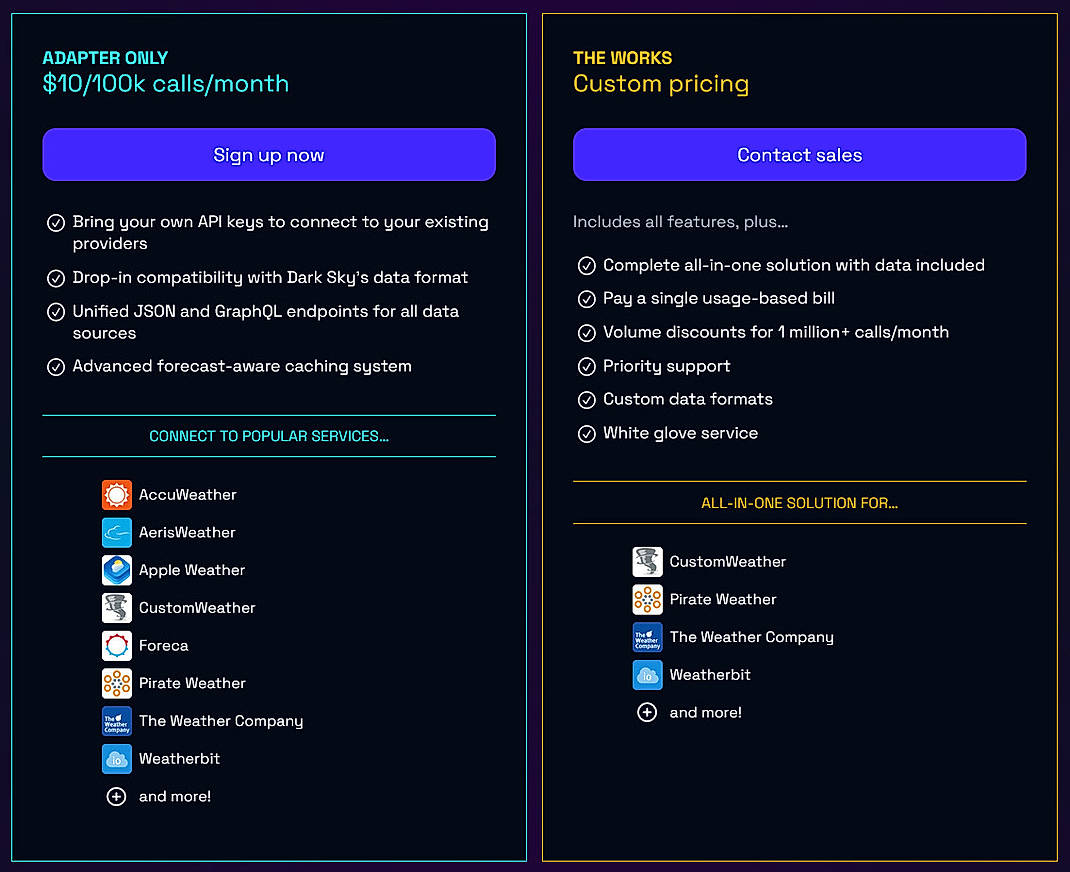 ADAPTER ONLY
$10/100k calls/month

Sign up now

Bring your own API keys to connect to your existing providers

Drop-in compatibility with Dark Sky's data format

Unified JSON and GraphQL endpoints for all data sources

Advanced forecast-aware caching system

CONNECT TO POPULAR SERVICES...

AccuWeather
AerisWeather
Apple Weather
CustomWeather
Foreca
Pirate Weather
The Weather Company
Weatherbit
and more!

THE WORKS
Custom pricing

Contact sales

Includes all features, plus...

Complete all-in-one solution with data included

Pay a single usage-based bill

Volume discounts for 1 million+ calls/month

Priority support

Custom data formats

White glove service

ALL-IN-ONE SOLUTION FOR...

CustomWeather
Pirate Weather
The Weather Company
Weatherbit
and more!